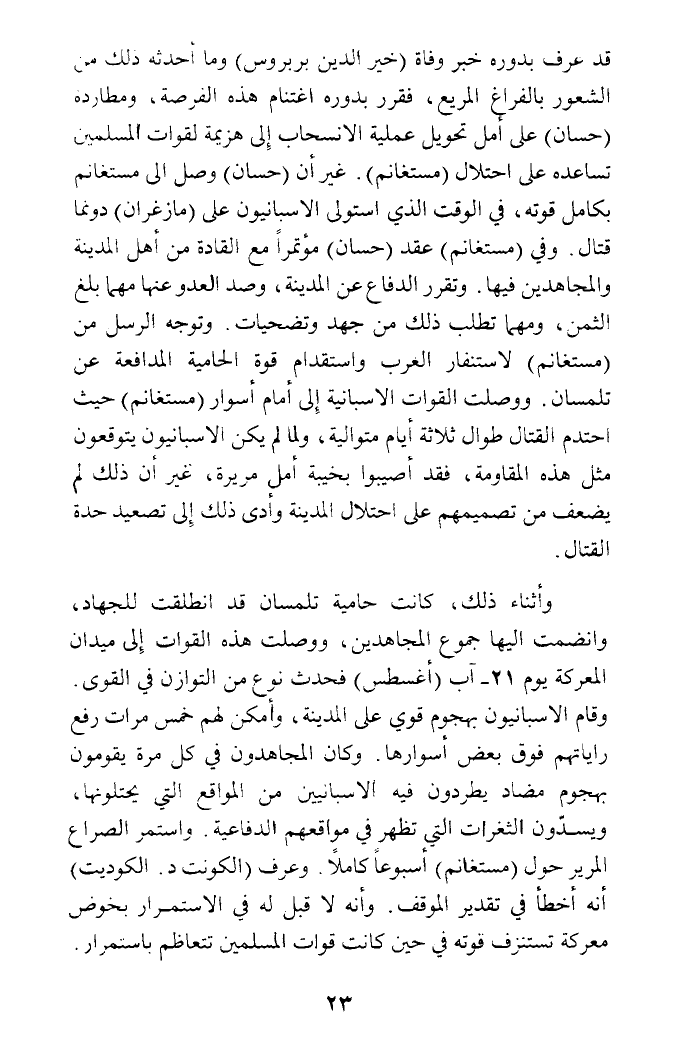 قد عرف بدوره خبر وفاة (خير الدين بربروس) وما أحدثه ذلك من الشعور بالفراغ المريع، فقرر بدوره اغتنام هذه الفرصة، ومطاردة (حسان) على أمل تحويل عملية الانسحاب إلى هزيمة لقوات المسلمين تساعده على احتلال (مستغانم). غير أن (حسان) وصل الى مستغانم بكامل قوته، في الوقت الذي استولى الاسبانيون على (مازغران) دونما قتال. وفي (مستغانم) عقد (حسان) مؤتمراً مع القادة من أهل المدينة والمجاهدين فيها. وتقرر الدفاع عن المدينة، وصد العدو عنها مهما بلغ الثمن، ومهما تطلب ذلك من جهد وتضحيات. وتوجه الرسل من (مستغانم) لاستنفار العرب واستقدام قوة الحامية المدافعة عن تلمسان. ووصلت القوات الاسبانية إلى أمام أسوار (مستغانم) حيث احتدم القتال طوال ثلاثة أيام متوالية، ولما لم يكن الاسبانيون يتوقعون مثل هذه المقاومة، فقد أصيبوا بخيبة أمل مريرة، غير أن ذلك لم يضعف من تصميمهم على احتلال المدينة وأدى ذلك إلى تصعيد حدة القتال.

وأثناء ذلك، كانت حامية تلمسان قد انطلقت للجهاد، وانضمت اليها جموع المجاهدين، ووصلت هذه القوات إلى ميدان المعركة يوم ٢١ـ آب (أغسطس) فحدث نوع من التوازن في القوى. وقام الاسبانيون بهجوم قوي على المدينة، وأمكن لهم خمس مرات رفع راياتهم فوق بعض أسوارها. وكان المجاهدون في كل مرة يقومون بهجوم مضاد يطردون فيه الاسبانيين من المواقع التي يحتلونها، ويسدّون الثغرات التي تظهر في مواقعهم الدفاعية. واستمر الصراع المرير حول (مستغانم) أسبوعاً كاملاً. وعرف (الكونت د. الكوديت) أنه أخطأ في تقدير الموقف. وأنه لا قبل له في الاستمرار بخوض معركة تستنزف قوته في حين كانت قوات المسلمين تتعاظم باستمرار.

٢٣